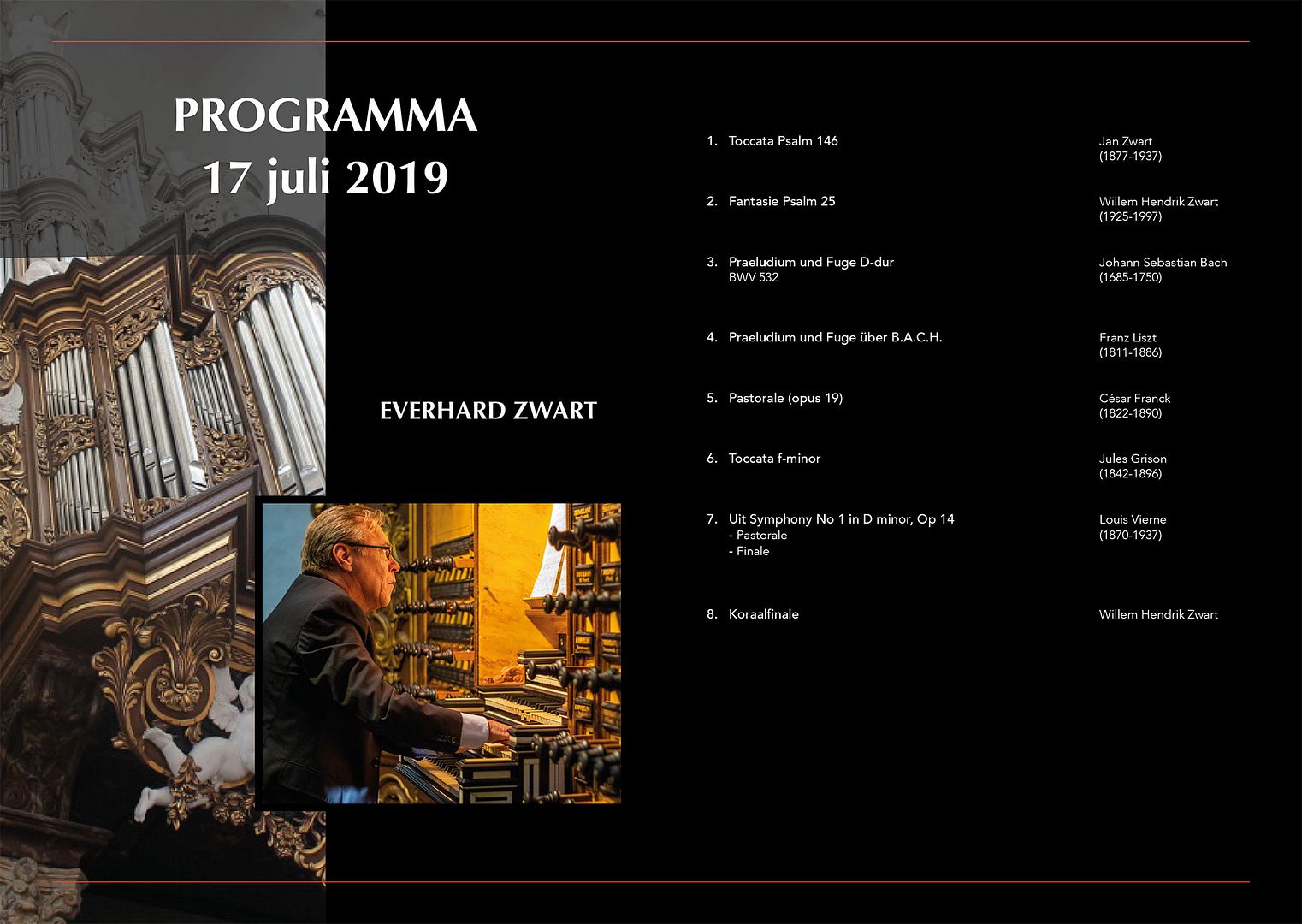 PROGRAMMA
17 juli 2019

EVERHARD ZWART

1. Toccata Psalm 146
Jan Zwart
(1877-1937)

2. Fantasie Psalm 25
Willem Hendrik Zwart
(1925-1997)

3. Praeludium und Fuge D-dur
BWV 532
Johann Sebastian Bach
(1685-1750)

4. Praeludium und Fuge über B.A.C.H.
Franz Liszt
(1811-1886)

5. Pastorale (opus 19)
César Franck
(1822-1890)

6. Toccata f-minor
Jules Grison
(1842-1896)

7. Uit Symphony No 1 in D minor, Op 14
- Pastorale
- Finale
Louis Vierne
(1870-1937)

8. Koraalfinale
Willem Hendrik Zwart